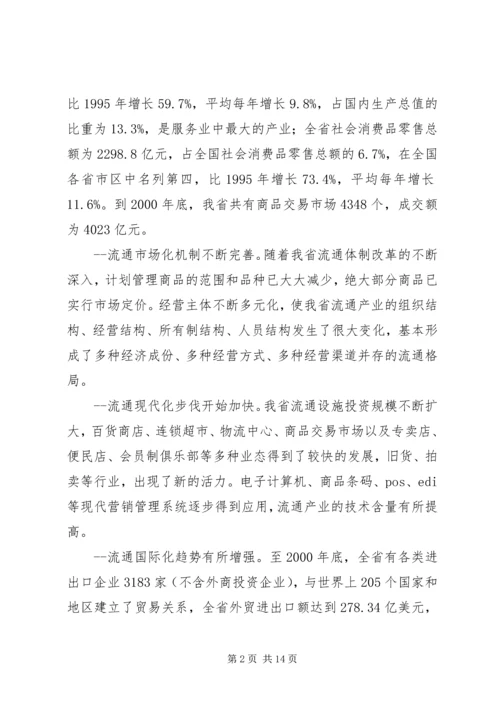 比 1995 年增长 59.7%，平均每年增长 9.8%，占国内生产总值的比重为 13.3%，是服务业中最大的产业；全省社会消费品零售总额为 2298.8 亿元，占全国社会消费品零售总额的 6.7%，在全国各省市区中名列第四，比 1995 年增长 73.4%，平均每年增长 11.6%。到 2000 年底，我省共有商品交易市场 4348 个，成交额为 4023 亿元。

--流通市场化机制不断完善。随着我省流通体制改革的不断深入，计划管理商品的范围和品种已大大减少，绝大部分商品已实行市场定价。经营主体不断多元化，使我省流通产业的组织结构、经营结构、所有制结构、人员结构发生了很大变化，基本形成了多种经济成份、多种经营方式、多种经营渠道并存的流通格局。

--流通现代化步伐开始加快。我省流通设施投资规模不断扩大，百货商店、连锁超市、物流中心、商品交易市场以及专卖店、便民店、会员制俱乐部等多种业态得到了较快的发展，旧货、拍卖等行业，出现了新的活力。电子计算机、商品条码、pos、edi 等现代营销管理系统逐步得到应用，流通产业的技术含量有所提高。

--流通国际化趋势有所增强。至 2000 年底，全省有各类进出口企业 3183 家（不含外商投资企业），与世界上 205 个国家和地区建立了贸易关系，全省外贸进出口额达到 278.34 亿美元，

第 2 页 共 14 页